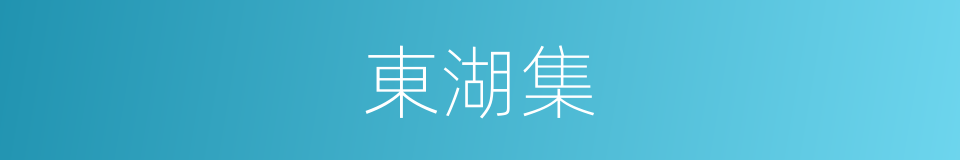 東湖集